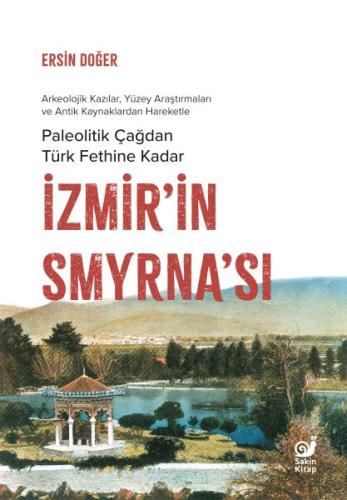 ERSİN DOĞER

Arkeolojik Kazılar, Yüzey Araştırmaları ve Antik Kaynaklardan Hareketle

Paleolitik Çağdan Türk Fethine Kadar

İZMİR'İN SMYRNA'SI

Sakin Kitap